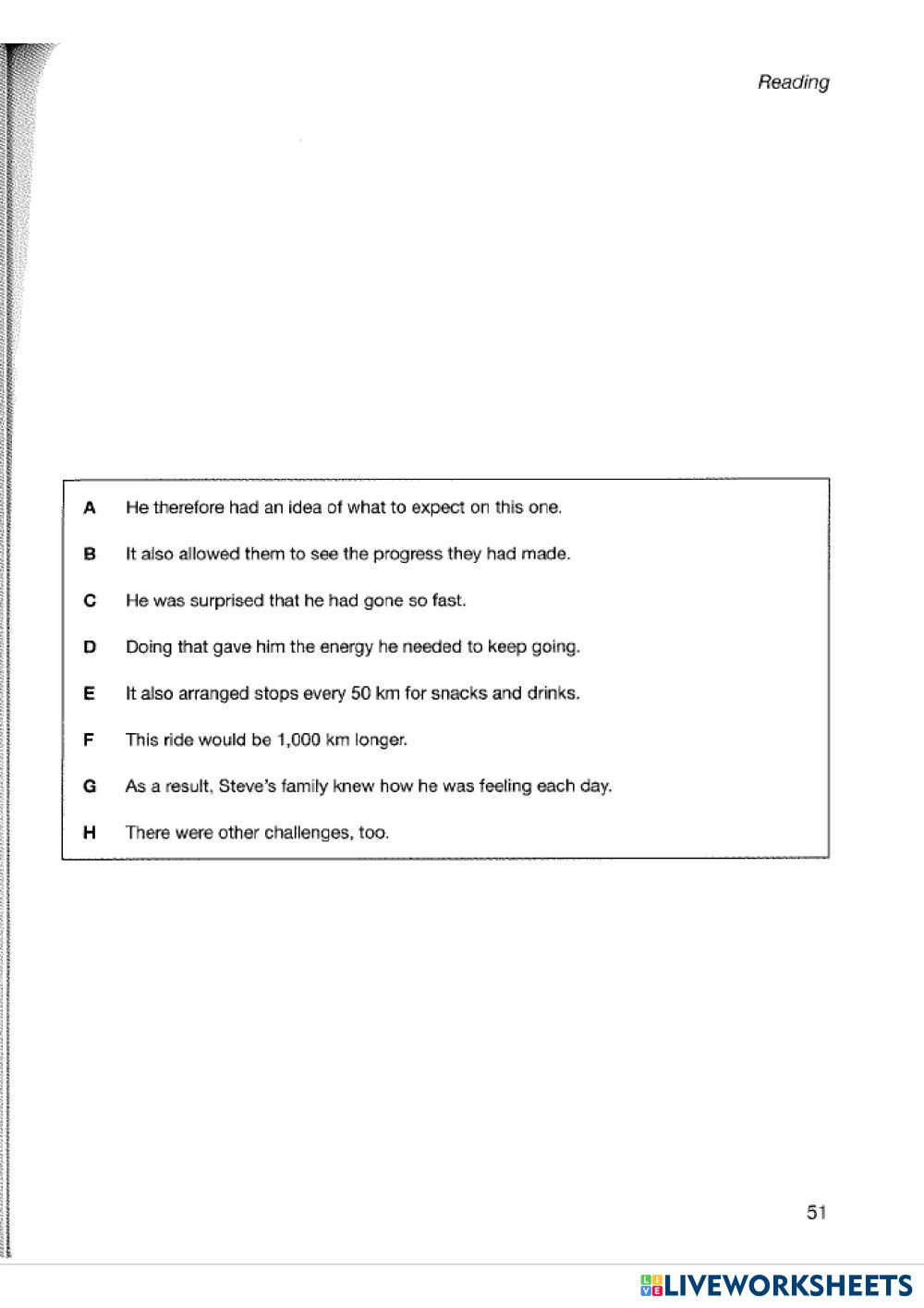 Reading

A He therefore had an idea of what to expect on this one.

B It also allowed them to see the progress they had made.

C He was surprised that he had gone so fast.

D Doing that gave him the energy he needed to keep going.

E It also arranged stops every 50 km for snacks and drinks.

F This ride would be 1,000 km longer.

G As a result, Steve's family knew how he was feeling each day.

H There were other challenges, too.

51

LIVEWORKSHEETS